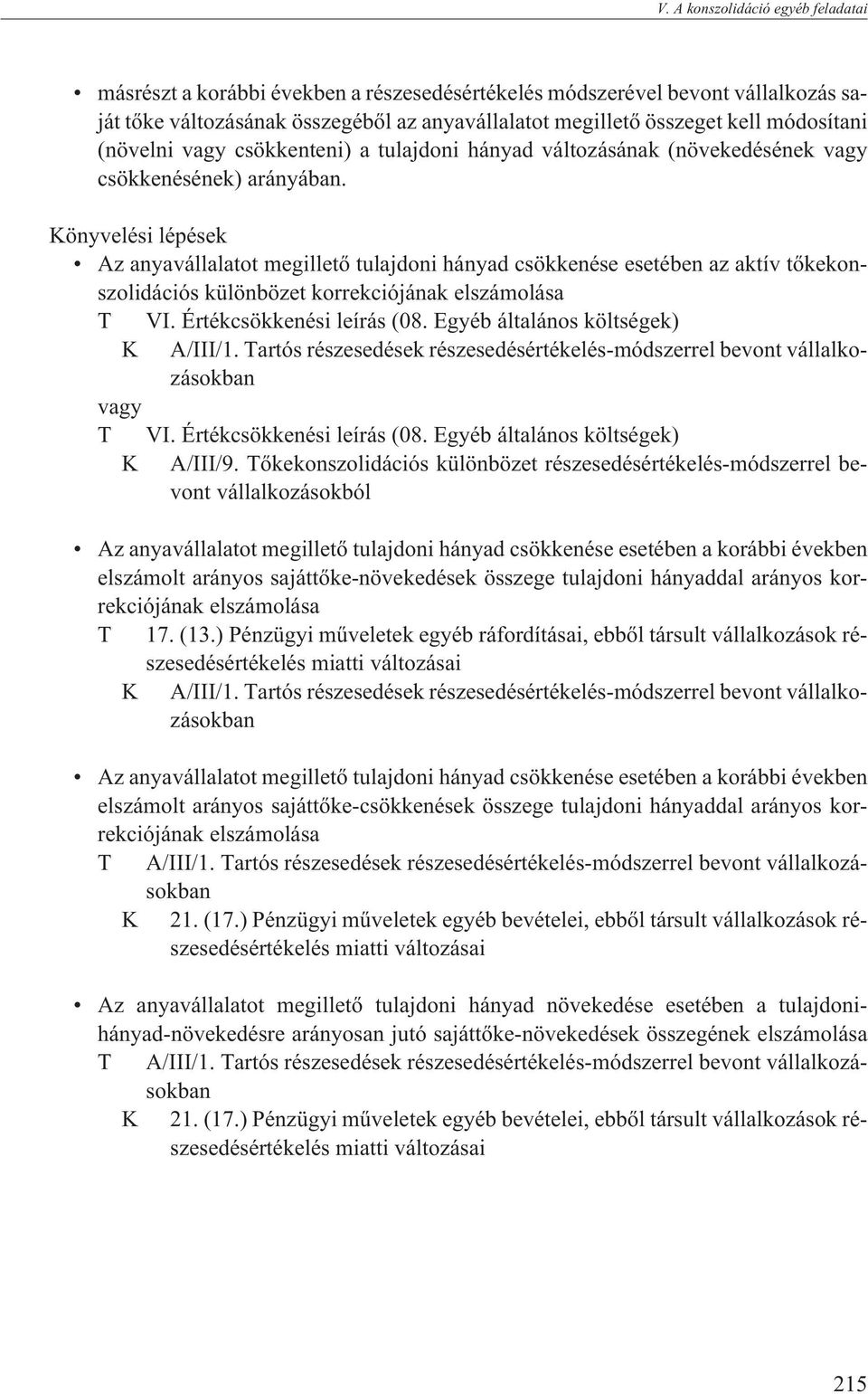 V. A konszolidáció egyéb feladatai

• másrészt a korábbi években a részesedésértékelés módszerével bevont vállalkozás saját tőke változásának összegéből az anyavállalatot megillető összeget kell módosítani (növelni vagy csökkenteni) a tulajdoni hányad változásának (növekedésének vagy csökkenésének) arányában.

Könyvelési lépések
• Az anyavállalatot megillető tulajdoni hányad csökkenése esetében az aktív tőkekonszolidációs különbözet korrekciójának elszámolása
T VI. Értékcsökkenési leírás (08. Egyéb általános költségek)
K A/III/1. Tartós részesedések részesedésértékelés-módszerrel bevont vállalkozásokban
vagy
T VI. Értékcsökkenési leírás (08. Egyéb általános költségek)
K A/III/9. Tőkekonszolidációs különbözet részesedésértékelés-módszerrel bevont vállalkozásokból

• Az anyavállalatot megillető tulajdoni hányad csökkenése esetében a korábbi években elszámolt arányos sajáttőke-növekedések összege tulajdoni hányaddal arányos korrekciójának elszámolása
T 17. (13.) Pénzügyi műveletek egyéb ráfordításai, ebből társult vállalkozások részesedésértékelés miatti változásai
K A/III/1. Tartós részesedések részesedésértékelés-módszerrel bevont vállalkozásokban

• Az anyavállalatot megillető tulajdoni hányad csökkenése esetében a korábbi években elszámolt arányos sajáttőke-csökkenések összege tulajdoni hányaddal arányos korrekciójának elszámolása
T A/III/1. Tartós részesedések részesedésértékelés-módszerrel bevont vállalkozásokban
K 21. (17.) Pénzügyi műveletek egyéb bevételei, ebből társult vállalkozások részesedésértékelés miatti változásai

• Az anyavállalatot megillető tulajdoni hányad növekedése esetében a tulajdonihányad-növekedésre arányosan jutó sajáttőke-növekedések összegének elszámolása
T A/III/1. Tartós részesedések részesedésértékelés-módszerrel bevont vállalkozásokban
K 21. (17.) Pénzügyi műveletek egyéb bevételei, ebből társult vállalkozások részesedésértékelés miatti változásai

215